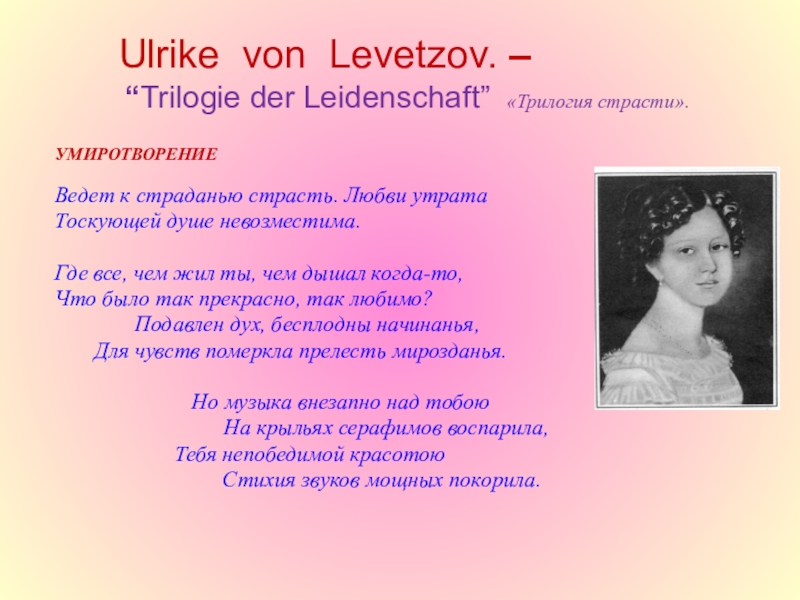 Ulrike von Levetzov. –
"Trilogie der Leidenschaft" «Трилогия страсти».

УМИРОТВОРЕНИЕ

Ведет к страданью страсть. Любви утрата
Тоскующей душе невозместима.

Где все, чем жил ты, чем дышал когда-то,
Что было так прекрасно, так любимо?
Подавлен дух, бесплодны начинанья,
Для чувств померкла прелесть мирозданья.

Но музыка внезапно над тобою
На крыльях серафимов воспарила,
Тебя непобедимой красотою
Стихия звуков мощных покорила.